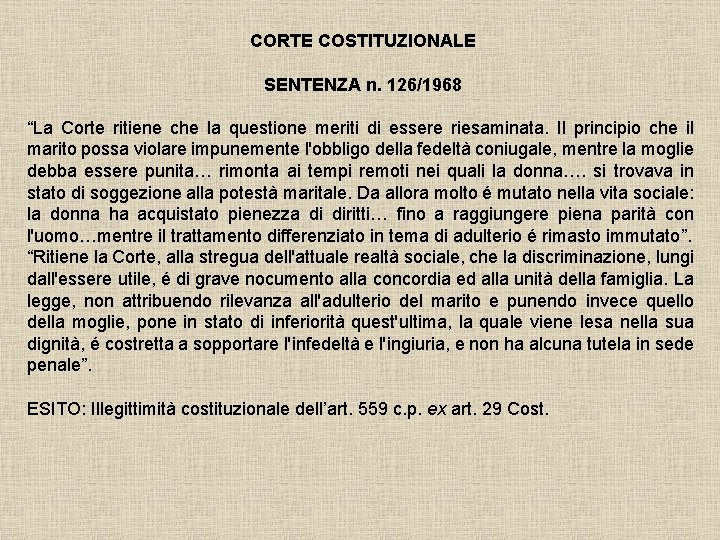 CORTE COSTITUZIONALE

SENTENZA n. 126/1968

“La Corte ritiene che la questione meriti di essere riesaminata. Il principio che il marito possa violare impunemente l'obbligo della fedeltà coniugale, mentre la moglie debba essere punita… rimonta ai tempi remoti nei quali la donna…. si trovava in stato di soggezione alla potestà maritale. Da allora molto é mutato nella vita sociale: la donna ha acquistato pienezza di diritti… fino a raggiungere piena parità con l'uomo…mentre il trattamento differenziato in tema di adulterio é rimasto immutato”. “Ritiene la Corte, alla stregua dell'attuale realtà sociale, che la discriminazione, lungi dall'essere utile, é di grave nocumento alla concordia ed alla unità della famiglia. La legge, non attribuendo rilevanza all'adulterio del marito e punendo invece quello della moglie, pone in stato di inferiorità quest'ultima, la quale viene lesa nella sua dignità, é costretta a sopportare l'infedeltà e l'ingiuria, e non ha alcuna tutela in sede penale”.

ESITO: Illegittimità costituzionale dell’art. 559 c.p. ex art. 29 Cost.